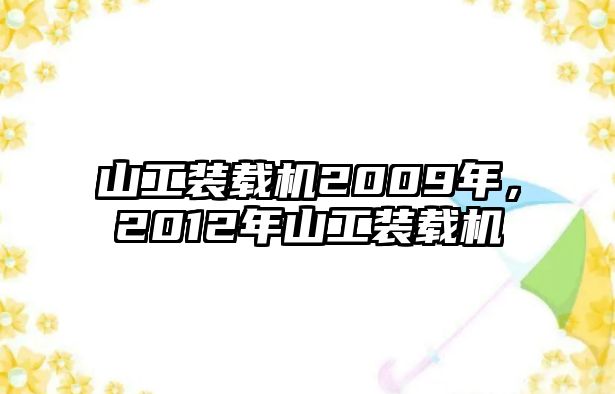 山工装载机2009年，2012年山工装载机